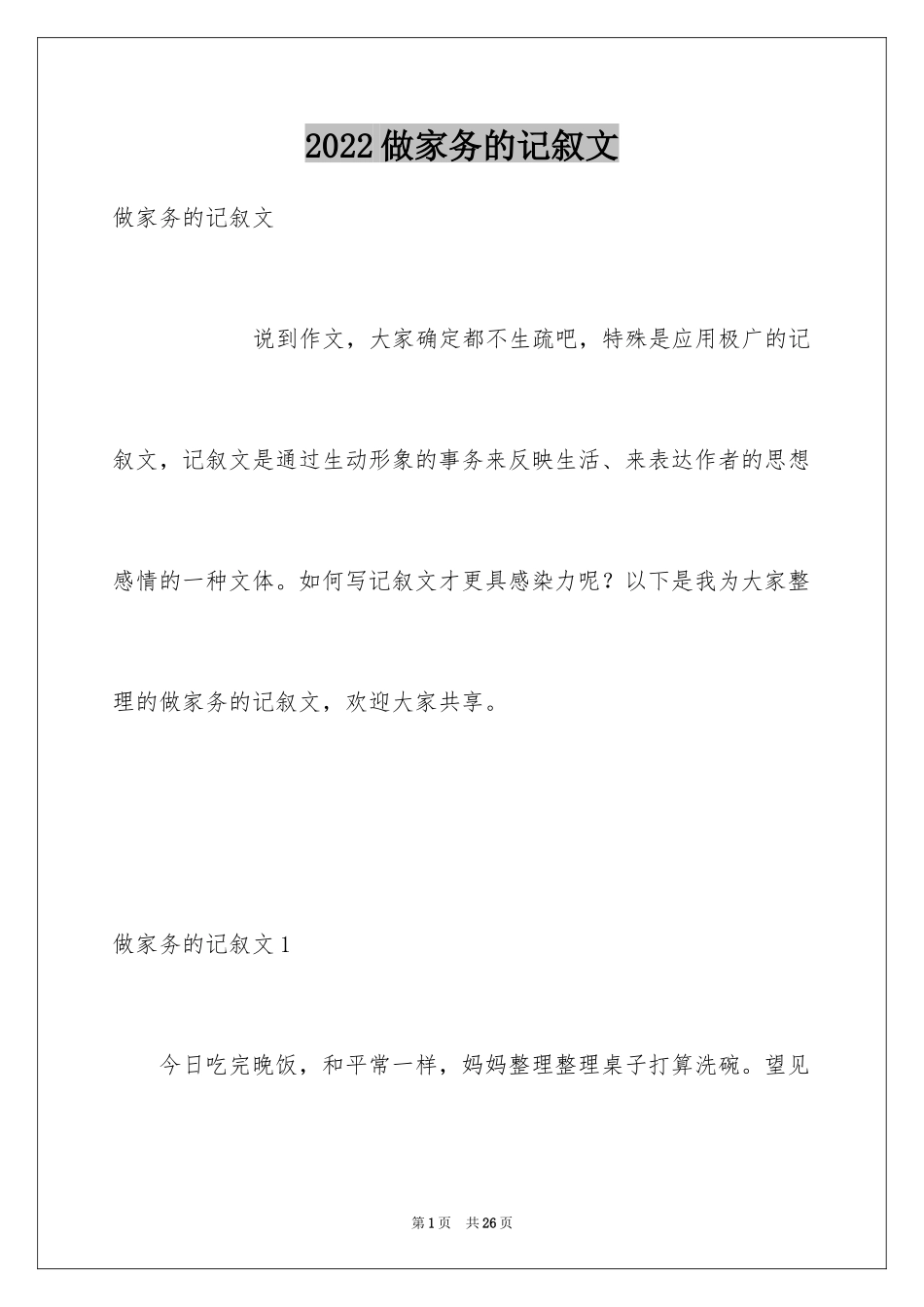 2022做家务的记叙文

做家务的记叙文

说到作文，大家确定都不生疏吧，特殊是应用极广的记叙文，记叙文是通过生动形象的事务来反映生活、来表达作者的思想感情的一种文体。如何写记叙文才更具感染力呢？以下是我为大家整理的做家务的记叙文，欢迎大家共享。

做家务的记叙文1

今日吃完晚饭，和平常一样，妈妈整理整理桌子打算洗碗。望见

第1页 共26页